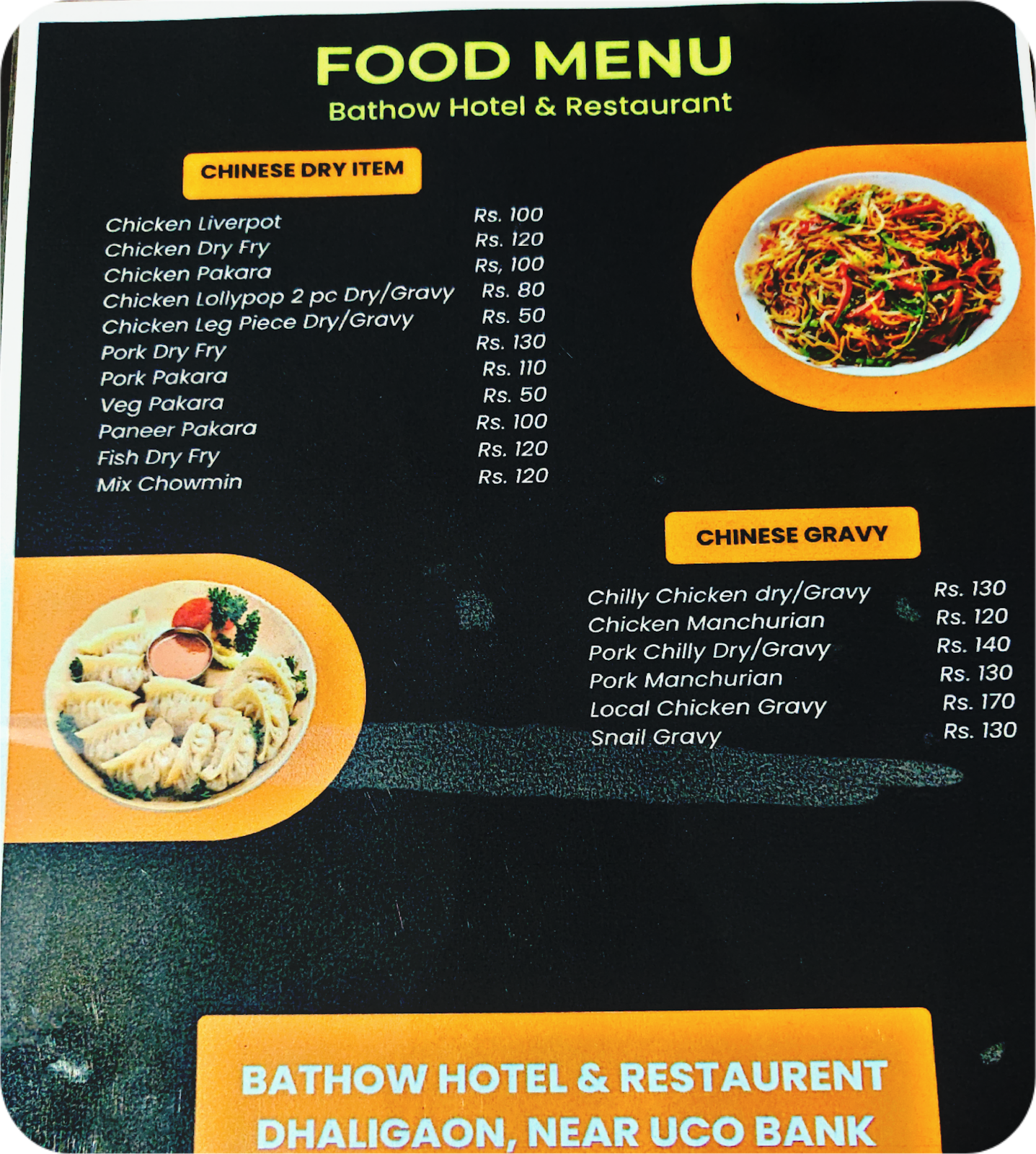 FOOD MENU
Bathow Hotel & Restaurant

CHINESE DRY ITEM

| | |
|---|---|
| Chicken Liverpot | Rs. 100 |
| Chicken Dry Fry | Rs. 120 |
| Chicken Pakara | Rs, 100 |
| Chicken Lollypop 2 pc Dry/Gravy | Rs. 80 |
| Chicken Leg Piece Dry/Gravy | Rs. 50 |
| Pork Dry Fry | Rs. 130 |
| Pork Pakara | Rs. 110 |
| Veg Pakara | Rs. 50 |
| Paneer Pakara | Rs. 100 |
| Fish Dry Fry | Rs. 120 |
| Mix Chowmin | Rs. 120 |

CHINESE GRAVY

| | |
|---|---|
| Chilly Chicken dry/Gravy | Rs. 130 |
| Chicken Manchurian | Rs. 120 |
| Pork Chilly Dry/Gravy | Rs. 140 |
| Pork Manchurian | Rs. 130 |
| Local Chicken Gravy | Rs. 170 |
| Snail Gravy | Rs. 130 |

BATHOW HOTEL & RESTAURENT
DHALIGAON, NEAR UCO BANK